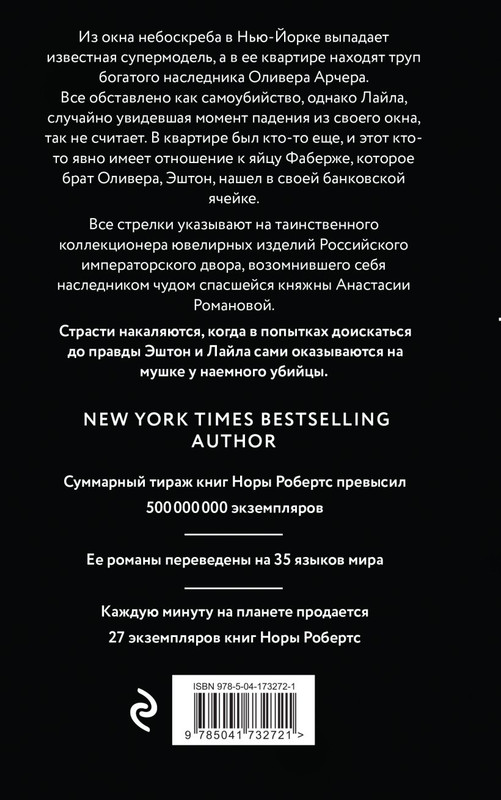 Из окна небоскреба в Нью-Йорке выпадает известная супермодель, а в ее квартире находят труп богатого наследника Оливера Арчера. Все обставлено как самоубийство, однако Лайла, случайно увидевшая момент падения из своего окна, так не считает. В квартире был кто-то еще, и этот кто-то явно имеет отношение к яйцу Фаберже, которое брат Оливера, Эштон, нашел в своей банковской ячейке.

Все стрелки указывают на таинственного коллекционера ювелирных изделий Российского императорского двора, возомнившего себя наследником чудом спасшейся княжны Анастасии Романовой.

Страсти накаляются, когда в попытках доискаться до правды Эштон и Лайла сами оказываются на мушке у наемного убийцы.

NEW YORK TIMES BESTSELLING AUTHOR

Суммарный тираж книг Норы Робертс превысил 500 000 000 экземпляров

Ее романы переведены на 35 языков мира

Каждую минуту на планете продается 27 экземпляров книг Норы Робертс

ISBN 978-5-04-173272-1

9 785041 732721 >